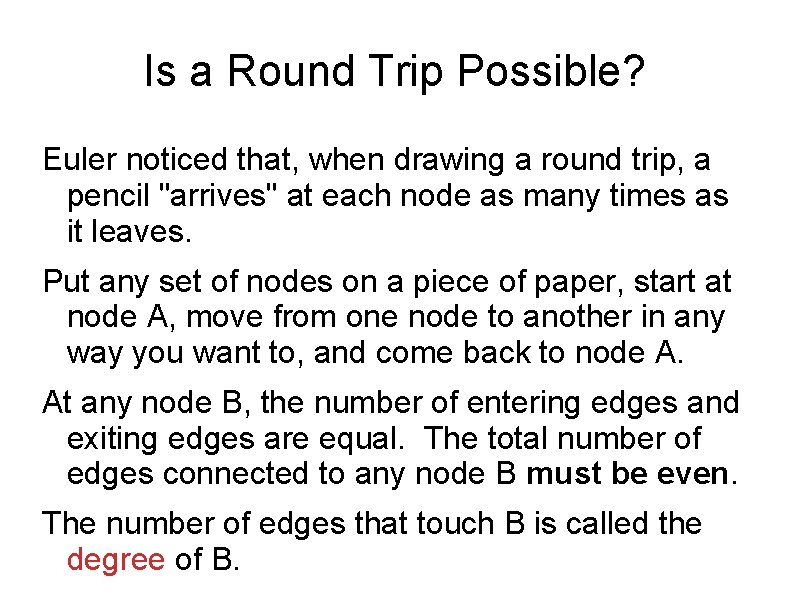 Is a Round Trip Possible?

Euler noticed that, when drawing a round trip, a pencil "arrives" at each node as many times as it leaves.

Put any set of nodes on a piece of paper, start at node A, move from one node to another in any way you want to, and come back to node A.

At any node B, the number of entering edges and exiting edges are equal. The total number of edges connected to any node B must be even.

The number of edges that touch B is called the degree of B.